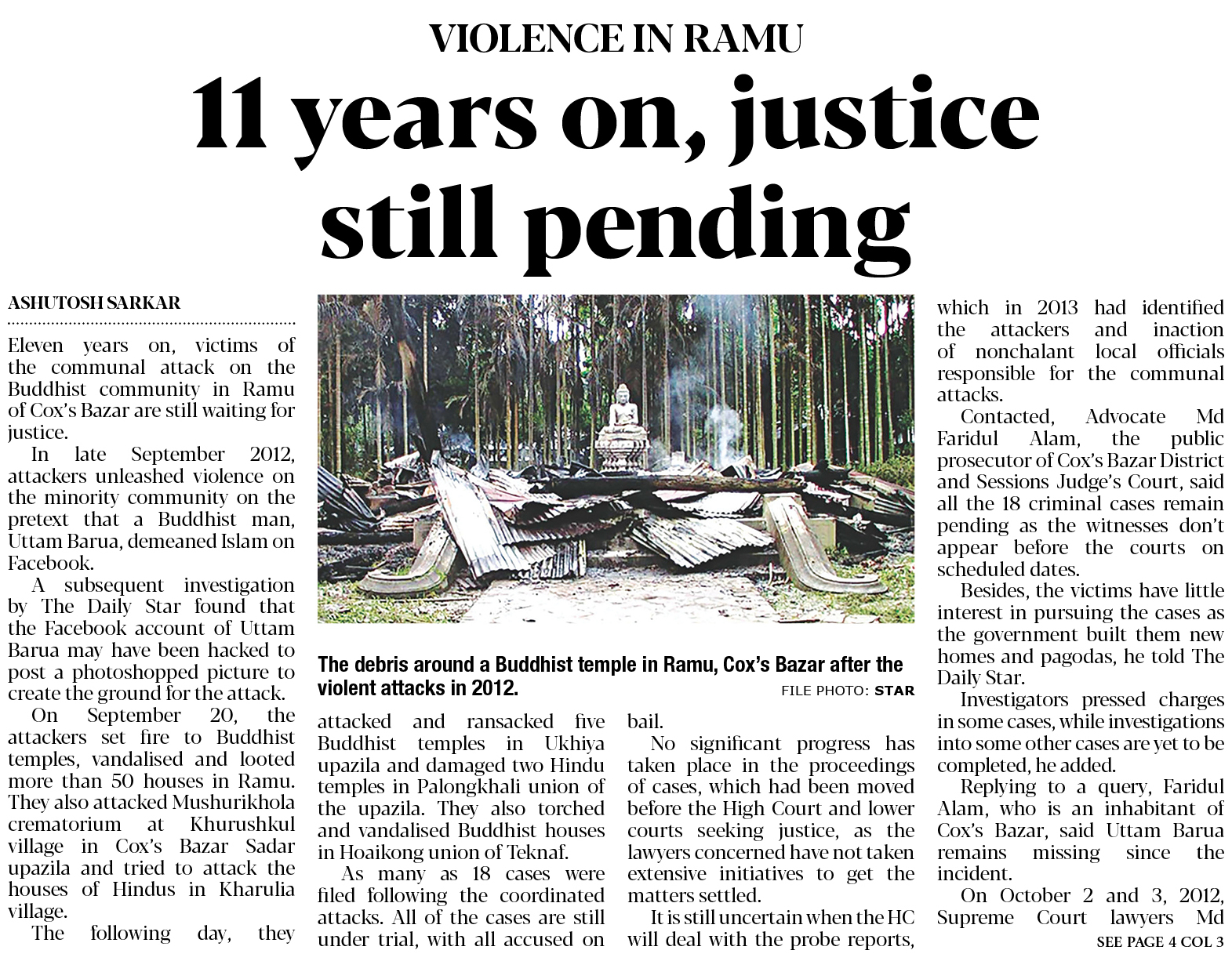 VIOLENCE IN RAMU

11 years on, justice still pending

ASHUTOSH SARKAR

Eleven years on, victims of the communal attack on the Buddhist community in Ramu of Cox's Bazar are still waiting for justice.

In late September 2012, attackers unleashed violence on the minority community on the pretext that a Buddhist man, Uttam Barua, demeaned Islam on Facebook.

A subsequent investigation by The Daily Star found that the Facebook account of Uttam Barua may have been hacked to post a photoshopped picture to create the ground for the attack.

On September 20, the attackers set fire to Buddhist temples, vandalised and looted more than 50 houses in Ramu. They also attacked Mushurikhola crematorium at Khurushkul village in Cox's Bazar Sadar upazila and tried to attack the houses of Hindus in Kharulia village.

The following day, they attacked and ransacked five Buddhist temples in Ukhiya upazila and damaged two Hindu temples in Palongkhali union of the upazila. They also torched and vandalised Buddhist houses in Hoaikong union of Teknaf.

As many as 18 cases were filed following the coordinated attacks. All of the cases are still under trial, with all accused on bail.

No significant progress has taken place in the proceedings of cases, which had been moved before the High Court and lower courts seeking justice, as the lawyers concerned have not taken extensive initiatives to get the matters settled.

It is still uncertain when the HC will deal with the probe reports, which in 2013 had identified the attackers and inaction of nonchalant local officials responsible for the communal attacks.

Contacted, Advocate Md Faridul Alam, the public prosecutor of Cox's Bazar District and Sessions Judge's Court, said all the 18 criminal cases remain pending as the witnesses don't appear before the courts on scheduled dates.

Besides, the victims have little interest in pursuing the cases as the government built them new homes and pagodas, he told The Daily Star.

Investigators pressed charges in some cases, while investigations into some other cases are yet to be completed, he added.

Replying to a query, Faridul Alam, who is an inhabitant of Cox's Bazar, said Uttam Barua remains missing since the incident.

On October 2 and 3, 2012, Supreme Court lawyers Md

SEE PAGE 4 COL 3

The debris around a Buddhist temple in Ramu, Cox's Bazar after the violent attacks in 2012.

FILE PHOTO: STAR